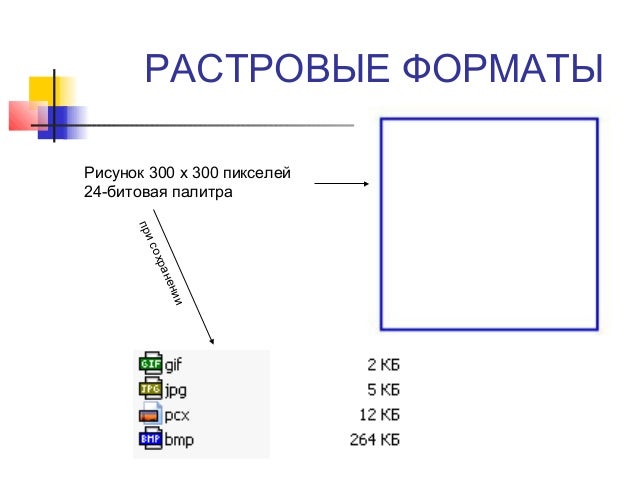 РАСТРОВЫЕ ФОРМАТЫ

Рисунок 300 х 300 пикселей
24-битовая палитра

при сохранении

gif 2 КБ
jpg 5 КБ
pcx 12 КБ
bmp 264 КБ